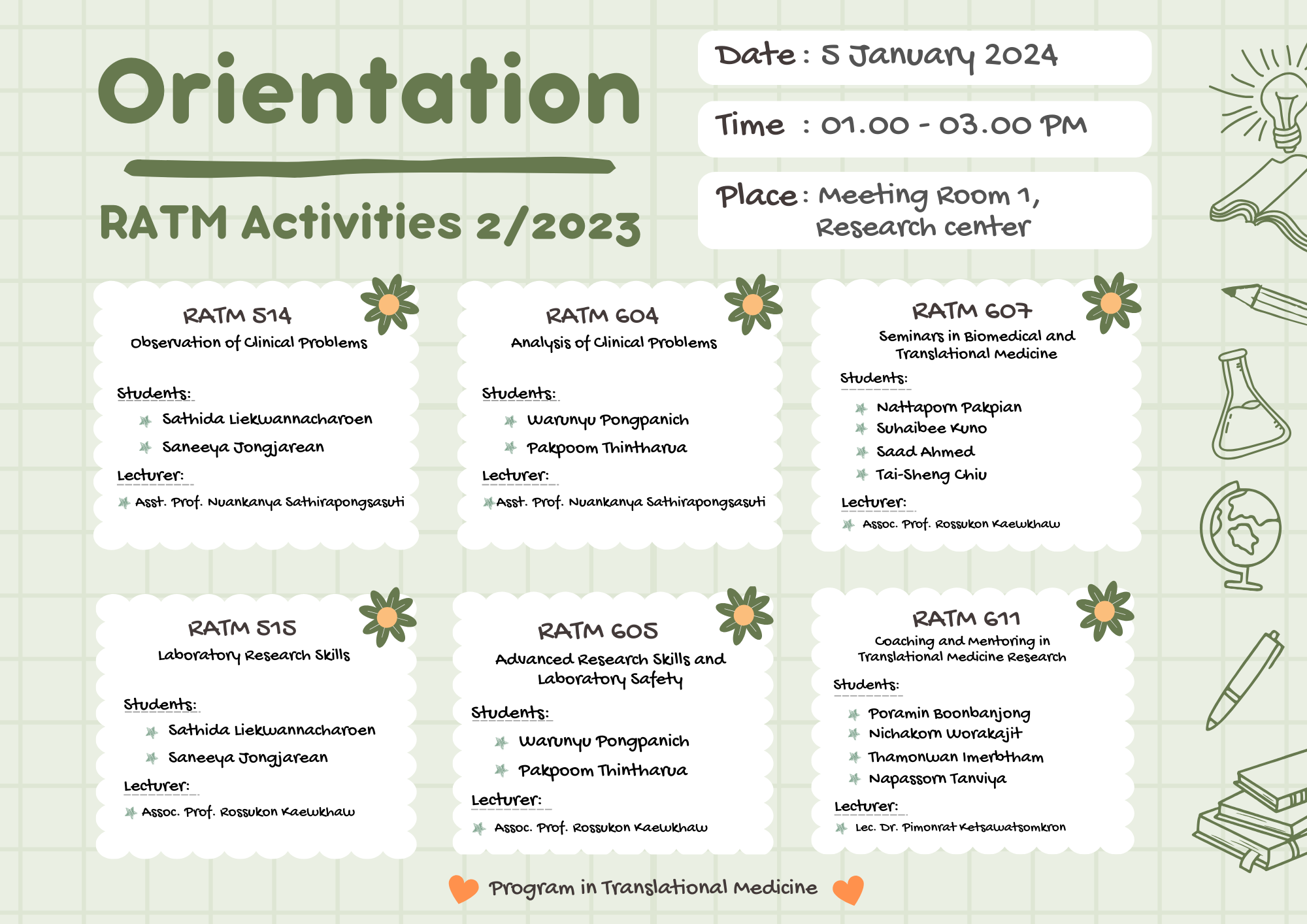 Orientation

RATM Activities 2/2023

Date : 5 January 2024

Time : 01.00 - 03.00 PM

Place : Meeting Room 1, Research center

RATM 514
Observation of Clinical Problems

Students:
Sathida Liekwannacharoen
Saneeya Jongjarean

Lecturer:
Asst. Prof. Nuankanya Sathirapongsasuti

RATM 604
Analysis of Clinical Problems

Students:
Warunyu Pongpanich
Pakpoom Thintharua

Lecturer:
Asst. Prof. Nuankanya Sathirapongsasuti

RATM 607
Seminars in Biomedical and Translational Medicine

Students:
Nattaporn Pakpian
Suhaibee Kuno
Saad Ahmed
Tai-Sheng Chiu

Lecturer:
Assoc. Prof. Rossukon Kaewkhaw

RATM 515
Laboratory Research Skills

Students:
Sathida Liekwannacharoen
Saneeya Jongjarean

Lecturer:
Assoc. Prof. Rossukon Kaewkhaw

RATM 605
Advanced Research Skills and Laboratory Safety

Students:
Warunyu Pongpanich
Pakpoom Thintharua

Lecturer:
Assoc. Prof. Rossukon Kaewkhaw

RATM 611
Coaching and Mentoring in Translational Medicine Research

Students:
Poramin Boonbanjong
Nichakorn Worakajit
Thamonwan Imerbtham
Napassorn Tanviya

Lecturer:
Lec. Dr. Pimonrat Ketsawatsomkron

Program in Translational Medicine